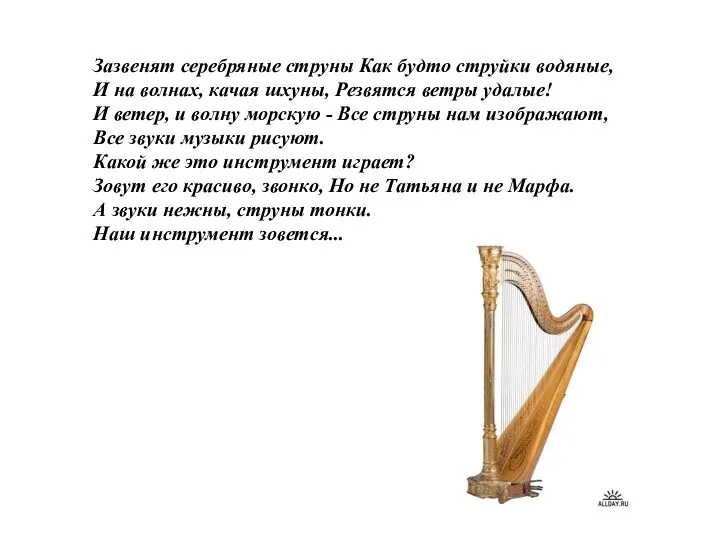 Зазвенят серебряные струны Как будто струйки водяные,
И на волнах, качая шхуны, Резвятся ветры удалые!
И ветер, и волну морскую - Все струны нам изображают,
Все звуки музыки рисуют.
Какой же это инструмент играет?
Зовут его красиво, звонко, Но не Татьяна и не Марфа.
А звуки нежны, струны тонки.
Наш инструмент зовется...

ALLDAY.RU